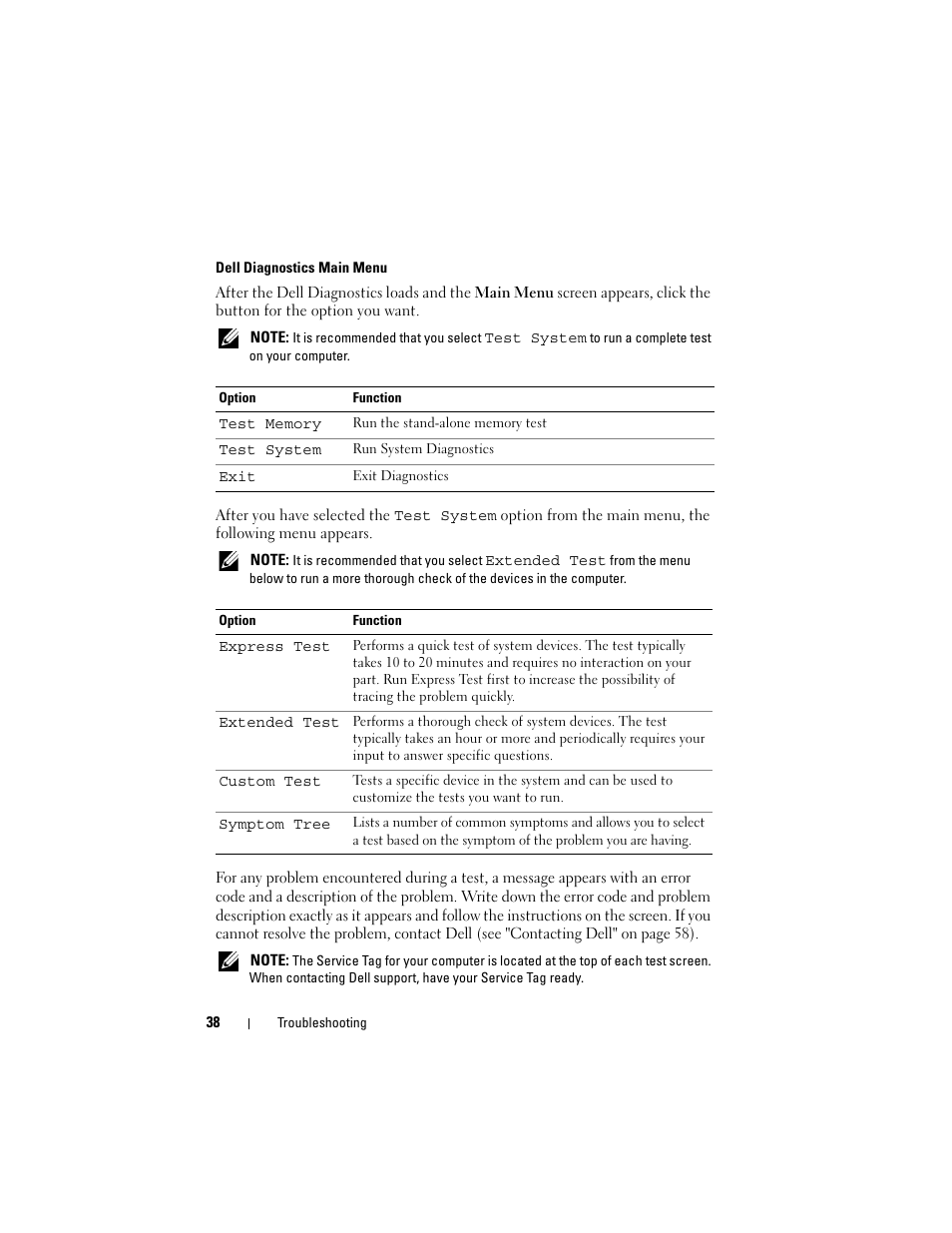 Dell Diagnostics Main Menu

After the Dell Diagnostics loads and the Main Menu screen appears, click the button for the option you want.

NOTE: It is recommended that you select Test System to run a complete test on your computer.

| Option | Function |
|---|---|
| Test Memory | Run the stand-alone memory test |
| Test System | Run System Diagnostics |
| Exit | Exit Diagnostics |

After you have selected the Test System option from the main menu, the following menu appears.

NOTE: It is recommended that you select Extended Test from the menu below to run a more thorough check of the devices in the computer.

| Option | Function |
|---|---|
| Express Test | Performs a quick test of system devices. The test typically takes 10 to 20 minutes and requires no interaction on your part. Run Express Test first to increase the possibility of tracing the problem quickly. |
| Extended Test | Performs a thorough check of system devices. The test typically takes an hour or more and periodically requires your input to answer specific questions. |
| Custom Test | Tests a specific device in the system and can be used to customize the tests you want to run. |
| Symptom Tree | Lists a number of common symptoms and allows you to select a test based on the symptom of the problem you are having. |

For any problem encountered during a test, a message appears with an error code and a description of the problem. Write down the error code and problem description exactly as it appears and follow the instructions on the screen. If you cannot resolve the problem, contact Dell (see "Contacting Dell" on page 58).

NOTE: The Service Tag for your computer is located at the top of each test screen. When contacting Dell support, have your Service Tag ready.

38 | Troubleshooting